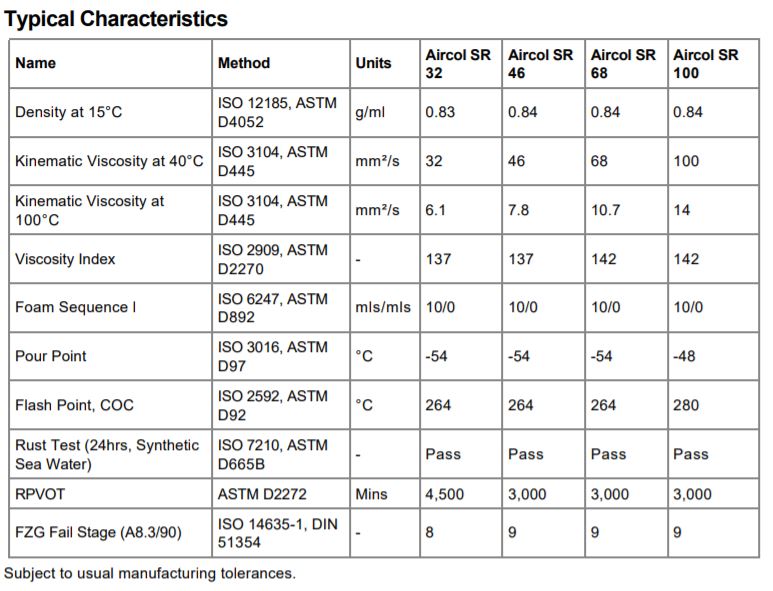 Typical Characteristics

| Name | Method | Units | Aircol SR 32 | Aircol SR 46 | Aircol SR 68 | Aircol SR 100 |
|---|---|---|---|---|---|---|
| Density at 15°C | ISO 12185, ASTM D4052 | g/ml | 0.83 | 0.84 | 0.84 | 0.84 |
| Kinematic Viscosity at 40°C | ISO 3104, ASTM D445 | mm²/s | 32 | 46 | 68 | 100 |
| Kinematic Viscosity at 100°C | ISO 3104, ASTM D445 | mm²/s | 6.1 | 7.8 | 10.7 | 14 |
| Viscosity Index | ISO 2909, ASTM D2270 | - | 137 | 137 | 142 | 142 |
| Foam Sequence I | ISO 6247, ASTM D892 | mls/mls | 10/0 | 10/0 | 10/0 | 10/0 |
| Pour Point | ISO 3016, ASTM D97 | °C | -54 | -54 | -54 | -48 |
| Flash Point, COC | ISO 2592, ASTM D92 | °C | 264 | 264 | 264 | 280 |
| Rust Test (24hrs, Synthetic Sea Water) | ISO 7210, ASTM D665B | - | Pass | Pass | Pass | Pass |
| RPVOT | ASTM D2272 | Mins | 4,500 | 3,000 | 3,000 | 3,000 |
| FZG Fail Stage (A8.3/90) | ISO 14635-1, DIN 51354 | - | 8 | 9 | 9 | 9 |

Subject to usual manufacturing tolerances.